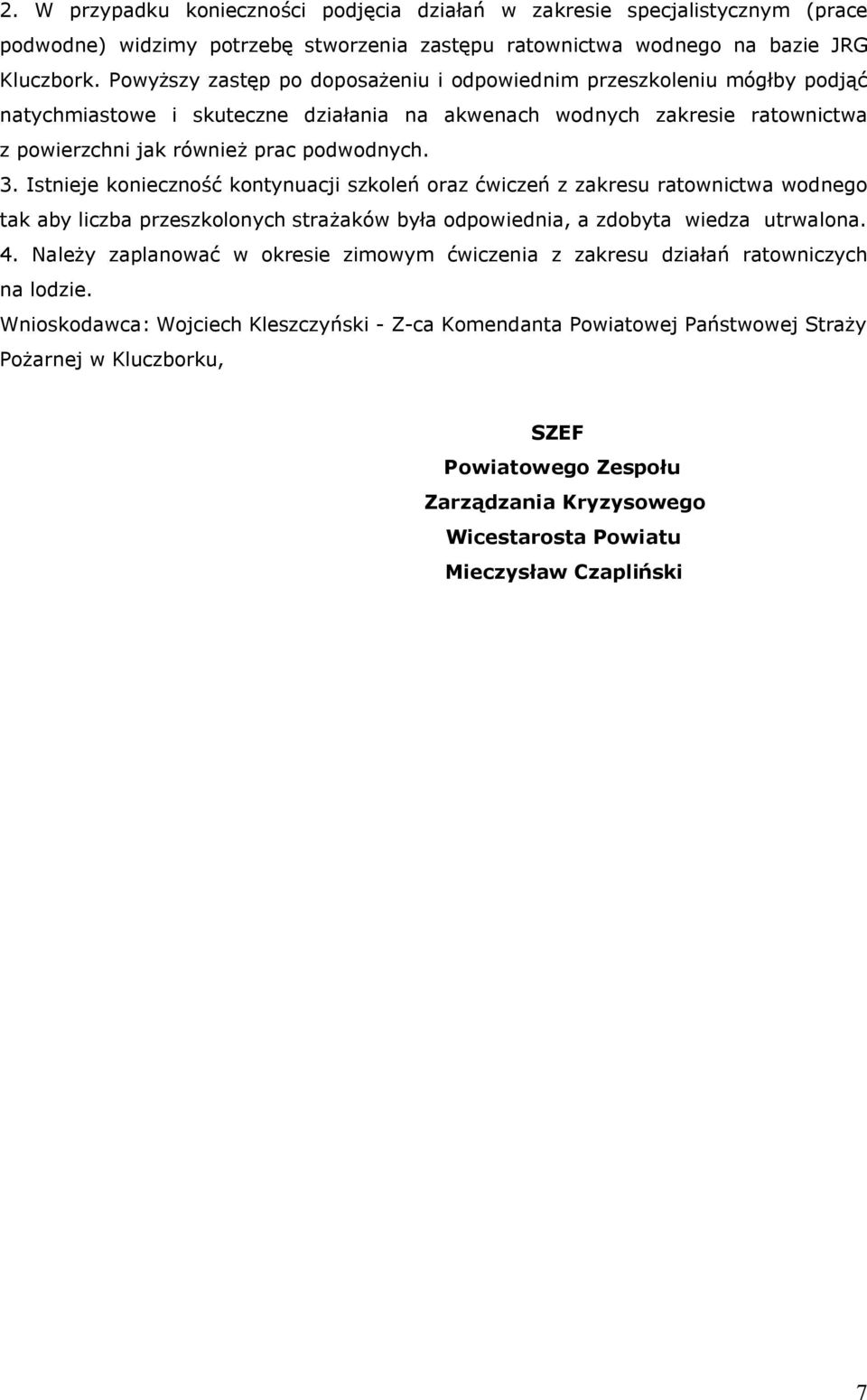 2. W przypadku konieczności podjęcia działań w zakresie specjalistycznym (prace podwodne) widzimy potrzebę stworzenia zastępu ratownictwa wodnego na bazie JRG Kluczbork. Powyższy zastęp po doposażeniu i odpowiednim przeszkoleniu mógłby podjąć natychmiastowe i skuteczne działania na akwenach wodnych zakresie ratownictwa z powierzchni jak również prac podwodnych.

3. Istnieje konieczność kontynuacji szkoleń oraz ćwiczeń z zakresu ratownictwa wodnego tak aby liczba przeszkolonych strażaków była odpowiednia, a zdobyta wiedza utrwalona.

4. Należy zaplanować w okresie zimowym ćwiczenia z zakresu działań ratowniczych na lodzie.

Wnioskodawca: Wojciech Kleszczyński - Z-ca Komendanta Powiatowej Państwowej Straży Pożarnej w Kluczborku,

SZEF
Powiatowego Zespołu
Zarządzania Kryzysowego
Wicestarosta Powiatu
Mieczysław Czapliński

7